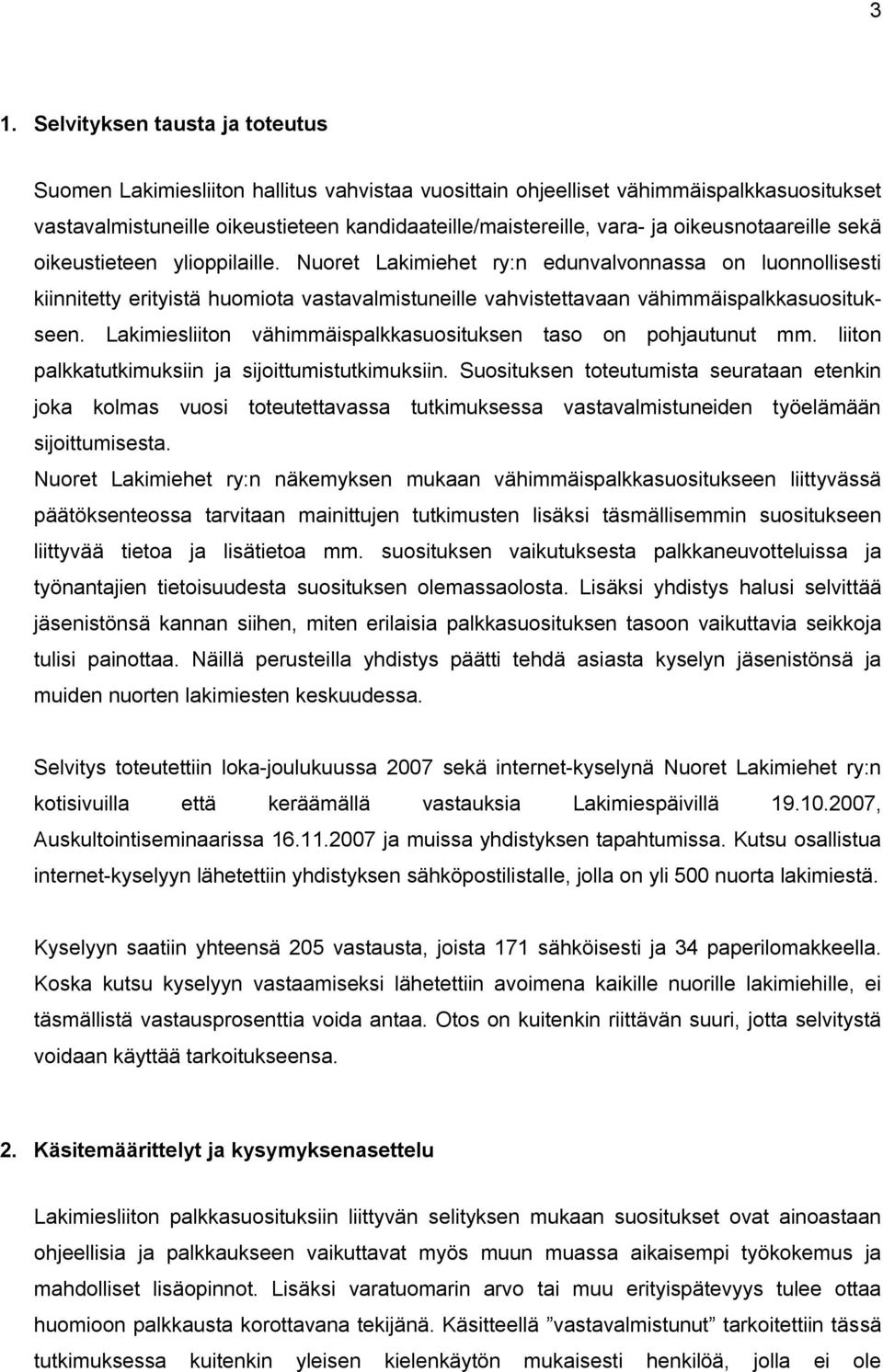 3

1. Selvityksen tausta ja toteutus

Suomen Lakimiesliiton hallitus vahvistaa vuosittain ohjeelliset vähimmäispalkkasuositukset vastavalmistuneille oikeustieteen kandidaateille/maistereille, vara- ja oikeusnotaareille sekä oikeustieteen ylioppilaille. Nuoret Lakimiehet ry:n edunvalvonnassa on luonnollisesti kiinnitetty erityistä huomiota vastavalmistuneille vahvistettavaan vähimmäispalkkasuositukseen. Lakimiesliiton vähimmäispalkkasuosituksen taso on pohjautunut mm. liiton palkkatutkimuksiin ja sijoittumistutkimuksiin. Suosituksen toteutumista seurataan etenkin joka kolmas vuosi toteutettavassa tutkimuksessa vastavalmistuneiden työelämään sijoittumisesta.
Nuoret Lakimiehet ry:n näkemyksen mukaan vähimmäispalkkasuositukseen liittyvässä päätöksenteossa tarvitaan mainittujen tutkimusten lisäksi täsmällisemmin suositukseen liittyvää tietoa ja lisätietoa mm. suosituksen vaikutuksesta palkkaneuvotteluissa ja työnantajien tietoisuudesta suosituksen olemassaolosta. Lisäksi yhdistys halusi selvittää jäsenistönsä kannan siihen, miten erilaisia palkkasuosituksen tasoon vaikuttavia seikkoja tulisi painottaa. Näillä perusteilla yhdistys päätti tehdä asiasta kyselyn jäsenistönsä ja muiden nuorten lakimiesten keskuudessa.

Selvitys toteutettiin loka-joulukuussa 2007 sekä internet-kyselynä Nuoret Lakimiehet ry:n kotisivuilla että keräämällä vastauksia Lakimiespäivillä 19.10.2007, Auskultointiseminaarissa 16.11.2007 ja muissa yhdistyksen tapahtumissa. Kutsu osallistua internet-kyselyyn lähetettiin yhdistyksen sähköpostilistalle, jolla on yli 500 nuorta lakimiestä.

Kyselyyn saatiin yhteensä 205 vastausta, joista 171 sähköisesti ja 34 paperilomakkeella. Koska kutsu kyselyyn vastaamiseksi lähetettiin avoimena kaikille nuorille lakimiehille, ei täsmällistä vastausprosenttia voida antaa. Otos on kuitenkin riittävän suuri, jotta selvitystä voidaan käyttää tarkoitukseensa.

2. Käsitemäärittelyt ja kysymyksenasettelu

Lakimiesliiton palkkasuosituksiin liittyvän selityksen mukaan suositukset ovat ainoastaan ohjeellisia ja palkkaukseen vaikuttavat myös muun muassa aikaisempi työkokemus ja mahdolliset lisäopinnot. Lisäksi varatuomarin arvo tai muu erityispätevyys tulee ottaa huomioon palkkausta korottavana tekijänä. Käsitteellä ”vastavalmistunut” tarkoitettiin tässä tutkimuksessa kuitenkin yleisen kielenkäytön mukaisesti henkilöä, jolla ei ole